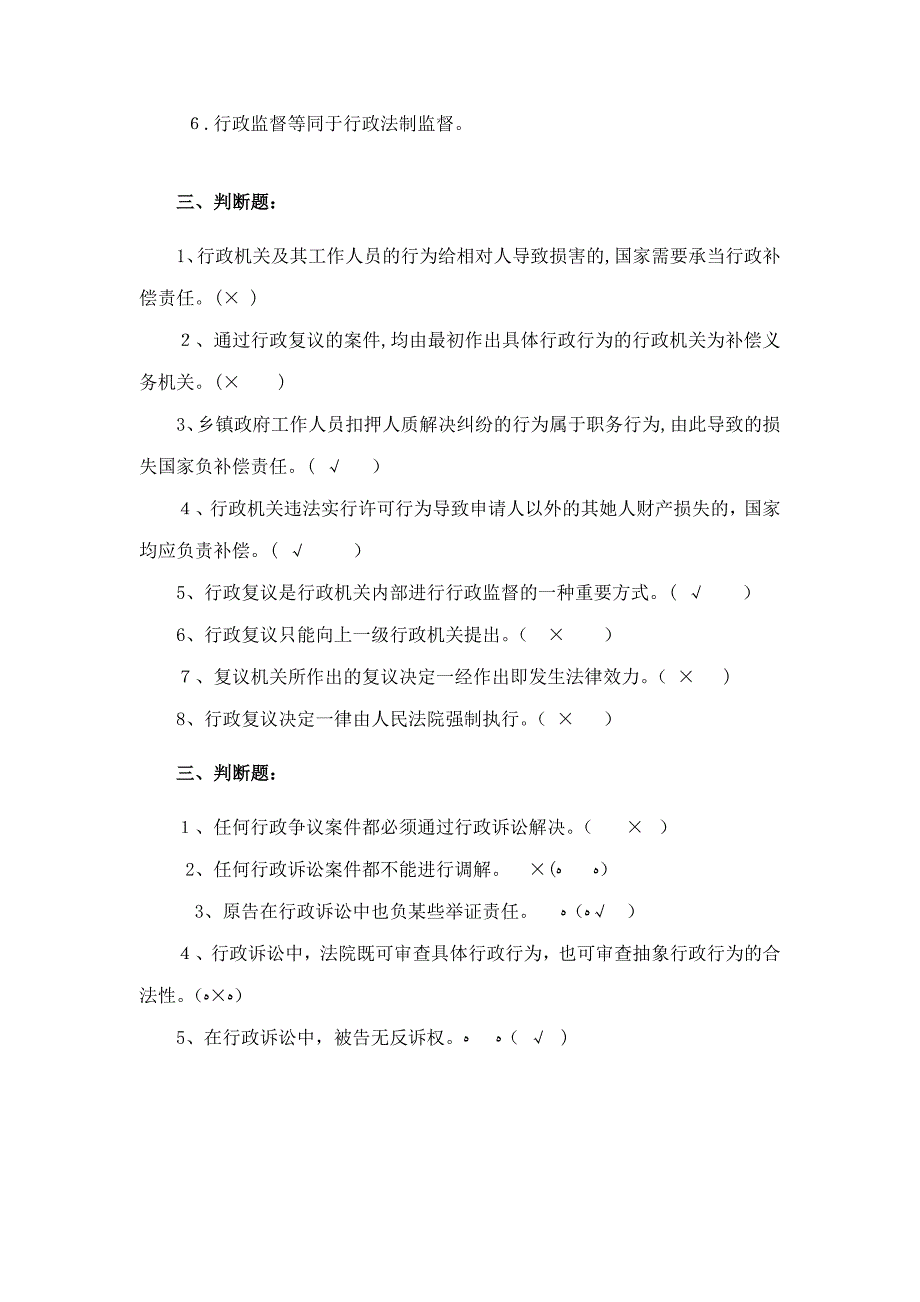 6．行政监督等同于行政法制监督。

三、判断题：

1、行政机关及其工作人员的行为给相对人导致损害的，国家需要承当行政补偿责任。（× ）

2、通过行政复议的案件，均由最初作出具体行政行为的行政机关为补偿义务机关。（× ）

3、乡镇政府工作人员扣押人质解决纠纷的行为属于职务行为，由此导致的损失国家负补偿责任。（ √ ）

4、行政机关违法实行许可行为导致申请人以外的其她人财产损失的，国家均应负责补偿。（ √ ）

5、行政复议是行政机关内部进行行政监督的一种重要方式。（ √ ）

6、行政复议只能向上一级行政机关提出。（ × ）

7、复议机关所作出的复议决定一经作出即发生法律效力。（ × ）

8、行政复议决定一律由人民法院强制执行。（ × ）

三、判断题：

1、任何行政争议案件都必须通过行政诉讼解决。（ × ）

2、任何行政诉讼案件都不能进行调解。 ×（。 。）

3、原告在行政诉讼中也负某些举证责任。 。（。√ ）

4、行政诉讼中，法院既可审查具体行政行为，也可审查抽象行政行为的合法性。（。×。）

5、在行政诉讼中，被告无反诉权。。 。（ √ ）